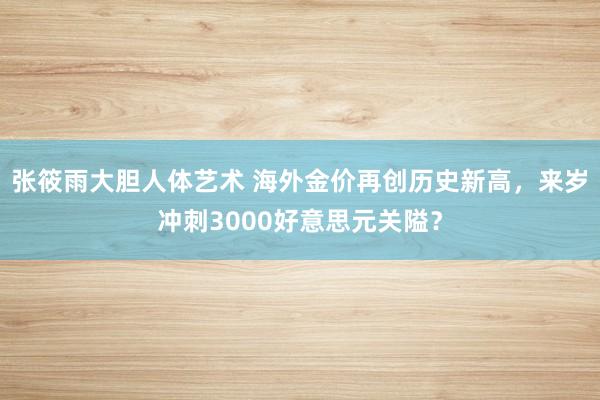 张筱雨大胆人体艺术 海外金价再创历史新高，来岁冲刺3000好意思元关隘？